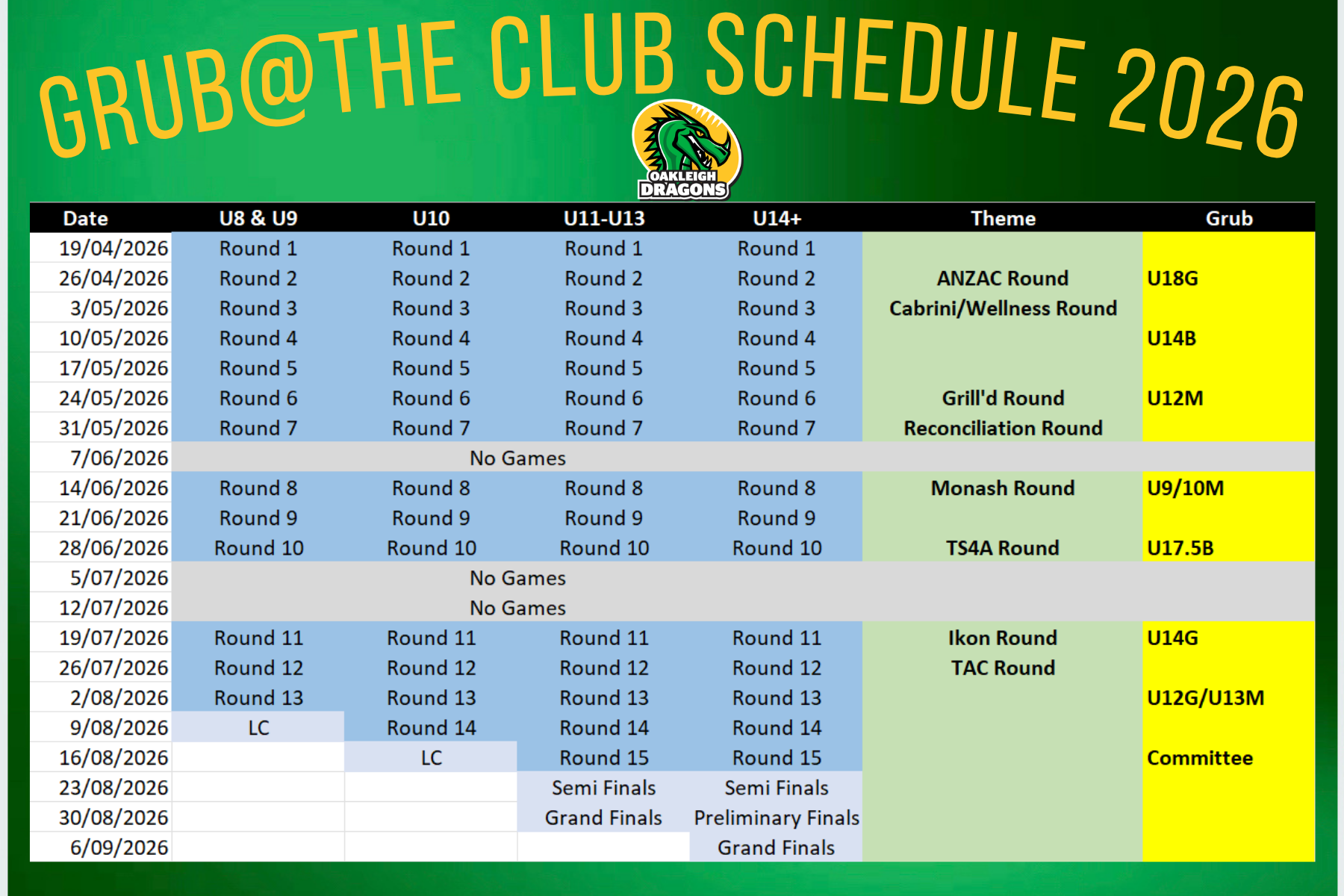 GRUB@THE CLUB SCHEDULE 2026

OAKLEIGH DRAGONS

| Date | U8 & U9 | U10 | U11-U13 | U14+ | Theme | Grub |
|---|---|---|---|---|---|---|
| 19/04/2026 | Round 1 | Round 1 | Round 1 | Round 1 | | |
| 26/04/2026 | Round 2 | Round 2 | Round 2 | Round 2 | ANZAC Round | U18G |
| 3/05/2026 | Round 3 | Round 3 | Round 3 | Round 3 | Cabrini/Wellness Round | |
| 10/05/2026 | Round 4 | Round 4 | Round 4 | Round 4 | | U14B |
| 17/05/2026 | Round 5 | Round 5 | Round 5 | Round 5 | | |
| 24/05/2026 | Round 6 | Round 6 | Round 6 | Round 6 | Grill'd Round | U12M |
| 31/05/2026 | Round 7 | Round 7 | Round 7 | Round 7 | Reconciliation Round | |
| 7/06/2026 | No Games | | | | | |
| 14/06/2026 | Round 8 | Round 8 | Round 8 | Round 8 | Monash Round | U9/10M |
| 21/06/2026 | Round 9 | Round 9 | Round 9 | Round 9 | | |
| 28/06/2026 | Round 10 | Round 10 | Round 10 | Round 10 | TS4A Round | U17.5B |
| 5/07/2026 | No Games | | | | | |
| 12/07/2026 | No Games | | | | | |
| 19/07/2026 | Round 11 | Round 11 | Round 11 | Round 11 | Ikon Round | U14G |
| 26/07/2026 | Round 12 | Round 12 | Round 12 | Round 12 | TAC Round | |
| 2/08/2026 | Round 13 | Round 13 | Round 13 | Round 13 | | U12G/U13M |
| 9/08/2026 | LC | Round 14 | Round 14 | Round 14 | | |
| 16/08/2026 | | LC | Round 15 | Round 15 | | Committee |
| 23/08/2026 | | | Semi Finals | Semi Finals | | |
| 30/08/2026 | | | Grand Finals | Preliminary Finals | | |
| 6/09/2026 | | | | Grand Finals | | |